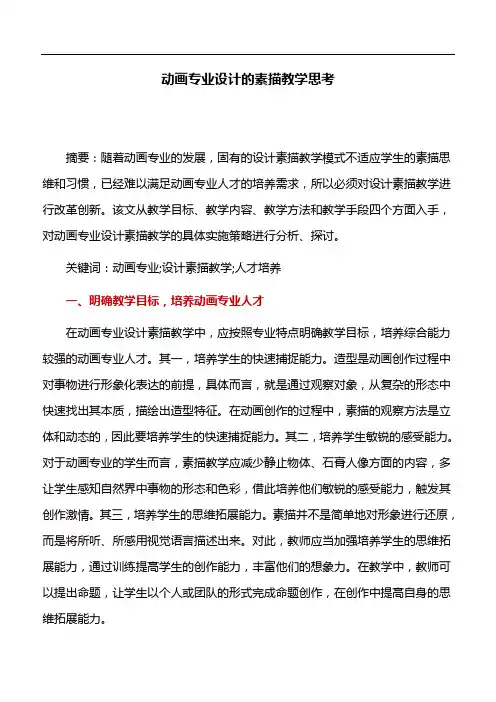 动画专业设计的素描教学思考

摘要：随着动画专业的发展，固有的设计素描教学模式不适应学生的素描思维和习惯，已经难以满足动画专业人才的培养需求，所以必须对设计素描教学进行改革创新。该文从教学目标、教学内容、教学方法和教学手段四个方面入手，对动画专业设计素描教学的具体实施策略进行分析、探讨。

关键词：动画专业;设计素描教学;人才培养

一、明确教学目标，培养动画专业人才

在动画专业设计素描教学中，应按照专业特点明确教学目标，培养综合能力较强的动画专业人才。其一，培养学生的快速捕捉能力。造型是动画创作过程中对事物进行形象化表达的前提，具体而言，就是通过观察对象，从复杂的形态中快速找出其本质，描绘出造型特征。在动画创作的过程中，素描的观察方法是立体和动态的，因此要培养学生的快速捕捉能力。其二，培养学生敏锐的感受能力。对于动画专业的学生而言，素描教学应减少静止物体、石膏人像方面的内容，多让学生感知自然界中事物的形态和色彩，借此培养他们敏锐的感受能力，触发其创作激情。其三，培养学生的思维拓展能力。素描并不是简单地对形象进行还原，而是将所听、所感用视觉语言描述出来。对此，教师应当加强培养学生的思维拓展能力，通过训练提高学生的创作能力，丰富他们的想象力。在教学中，教师可以提出命题，让学生以个人或团队的形式完成命题创作，在创作中提高自身的思维拓展能力。